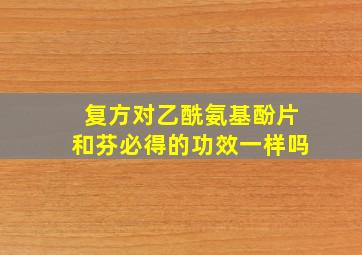 复方对乙酰氨基酚片
和芬必得的功效一样吗